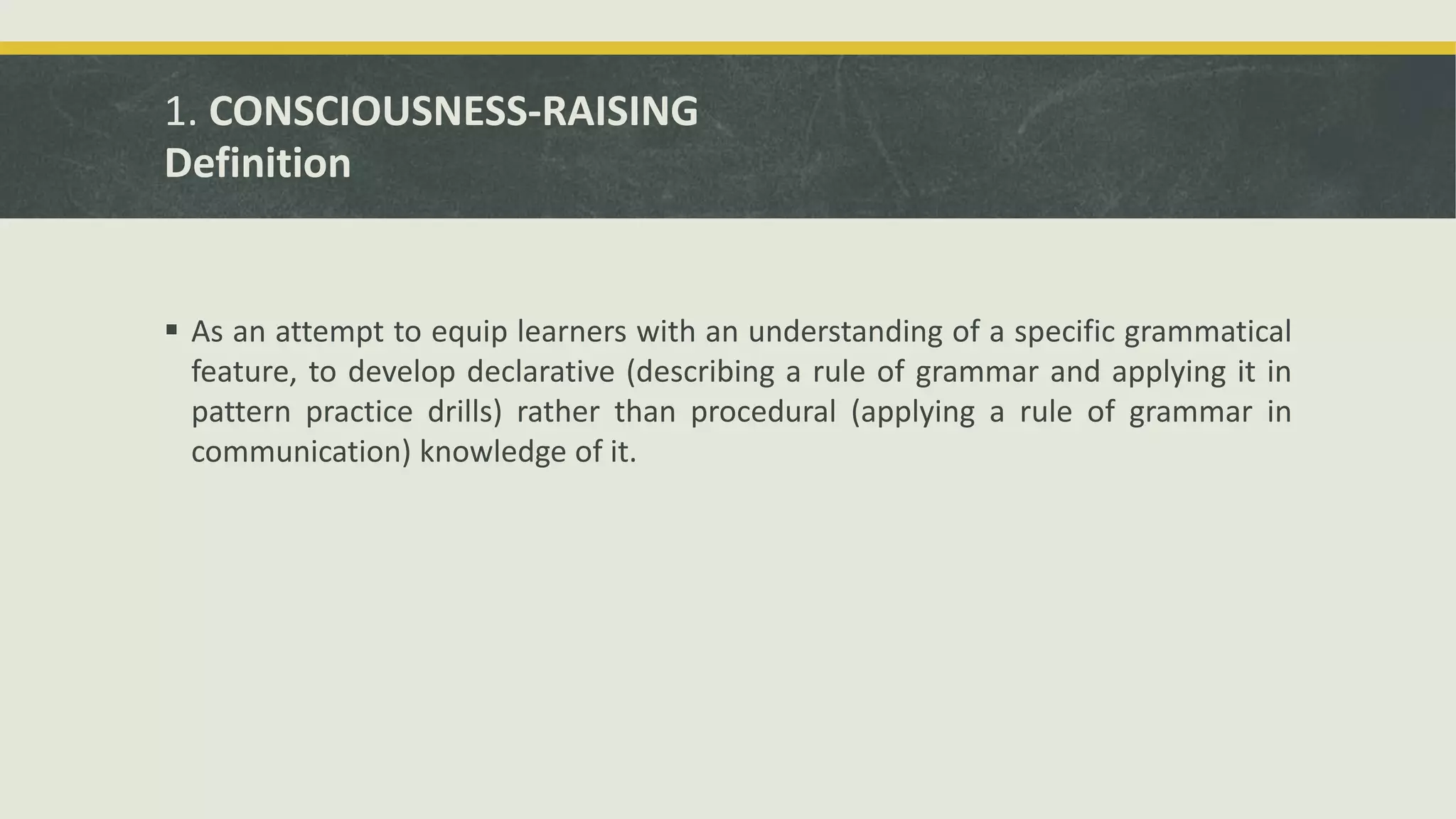 1. CONSCIOUSNESS-RAISING
Definition

▪ As an attempt to equip learners with an understanding of a specific grammatical feature, to develop declarative (describing a rule of grammar and applying it in pattern practice drills) rather than procedural (applying a rule of grammar in communication) knowledge of it.